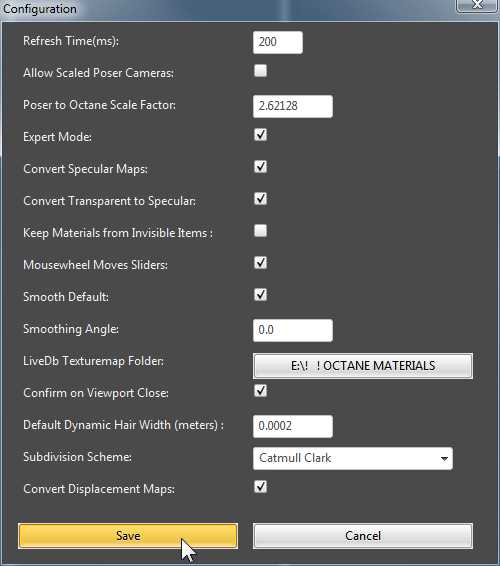 Configuration

Refresh Time(ms): 200

Allow Scaled Poser Cameras:

Poser to Octane Scale Factor: 2.62128

Expert Mode:

Convert Specular Maps:

Convert Transparent to Specular:

Keep Materials from Invisible Items :

Mousewheel Moves Sliders:

Smooth Default:

Smoothing Angle: 0.0

LiveDb Texturemap Folder: E:\! ! OCTANE MATERIALS

Confirm on Viewport Close:

Default Dynamic Hair Width (meters) : 0.0002

Subdivision Scheme: Catmull Clark

Convert Displacement Maps:

Save

Cancel